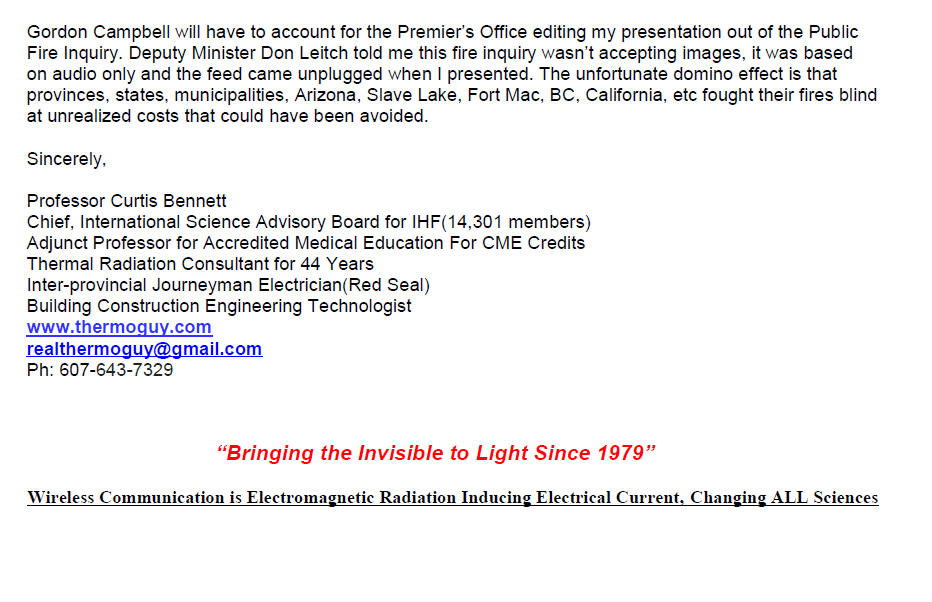 Gordon Campbell will have to account for the Premier's Office editing my presentation out of the Public Fire Inquiry. Deputy Minister Don Leitch told me this fire inquiry wasn't accepting images, it was based on audio only and the feed came unplugged when I presented. The unfortunate domino effect is that provinces, states, municipalities, Arizona, Slave Lake, Fort Mac, BC, California, etc fought their fires blind at unrealized costs that could have been avoided.

Sincerely,

Professor Curtis Bennett
Chief, International Science Advisory Board for IHF(14,301 members)
Adjunct Professor for Accredited Medical Education For CME Credits
Thermal Radiation Consultant for 44 Years
Inter-provincial Journeyman Electrician(Red Seal)
Building Construction Engineering Technologist
www.thermoguy.com
realthermoguy@gmail.com
Ph: 607-643-7329

"Bringing the Invisible to Light Since 1979"

Wireless Communication is Electromagnetic Radiation Inducing Electrical Current, Changing ALL Sciences